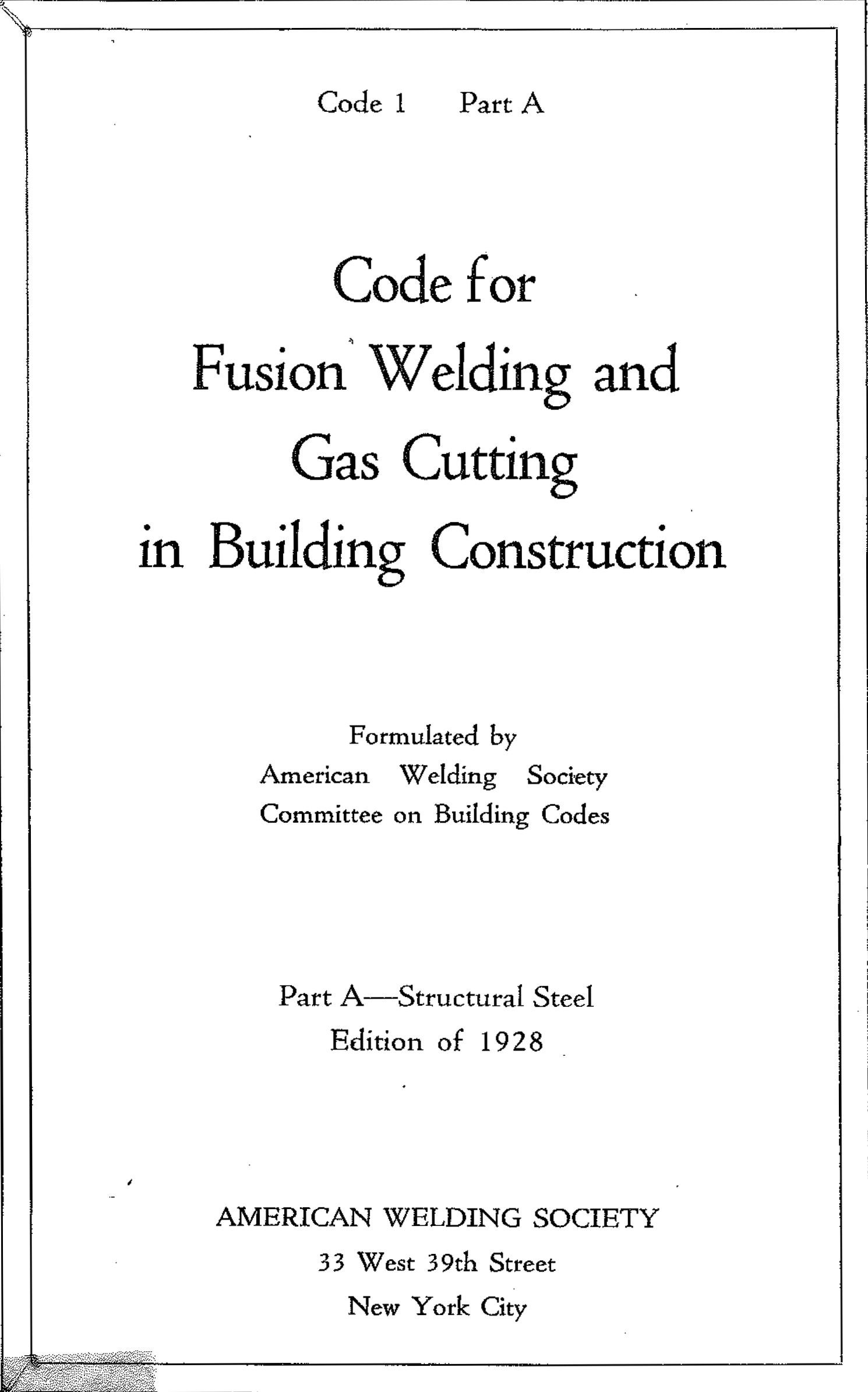 Code 1 Part A

Code for Fusion Welding and Gas Cutting in Building Construction

Formulated by
American Welding Society
Committee on Building Codes

Part A—Structural Steel
Edition of 1928

AMERICAN WELDING SOCIETY
33 West 39th Street
New York City